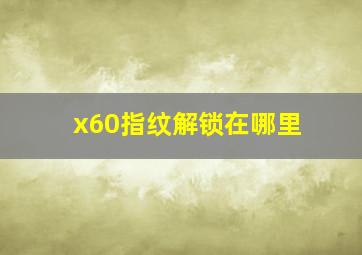 x60指纹解锁在哪里